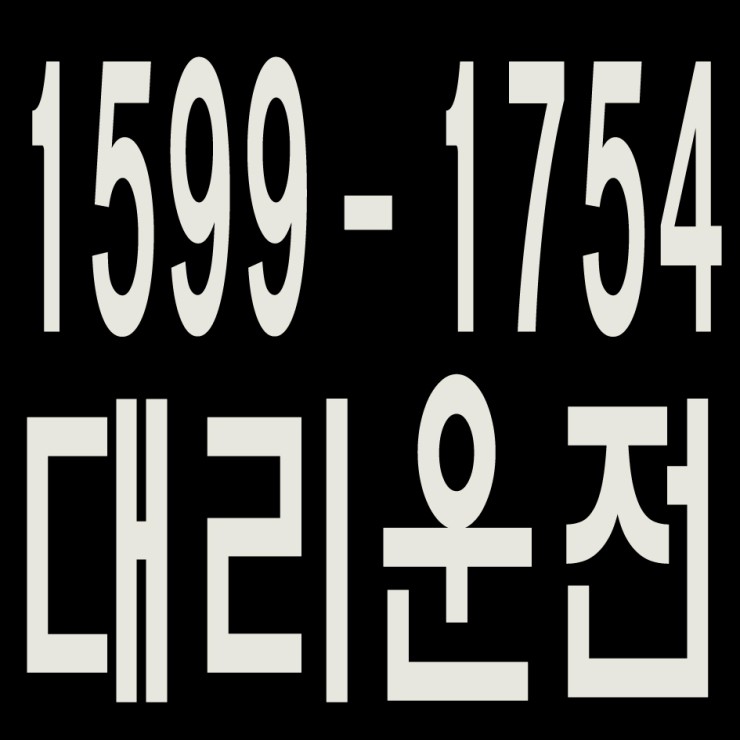 1599 - 1754
대리운전